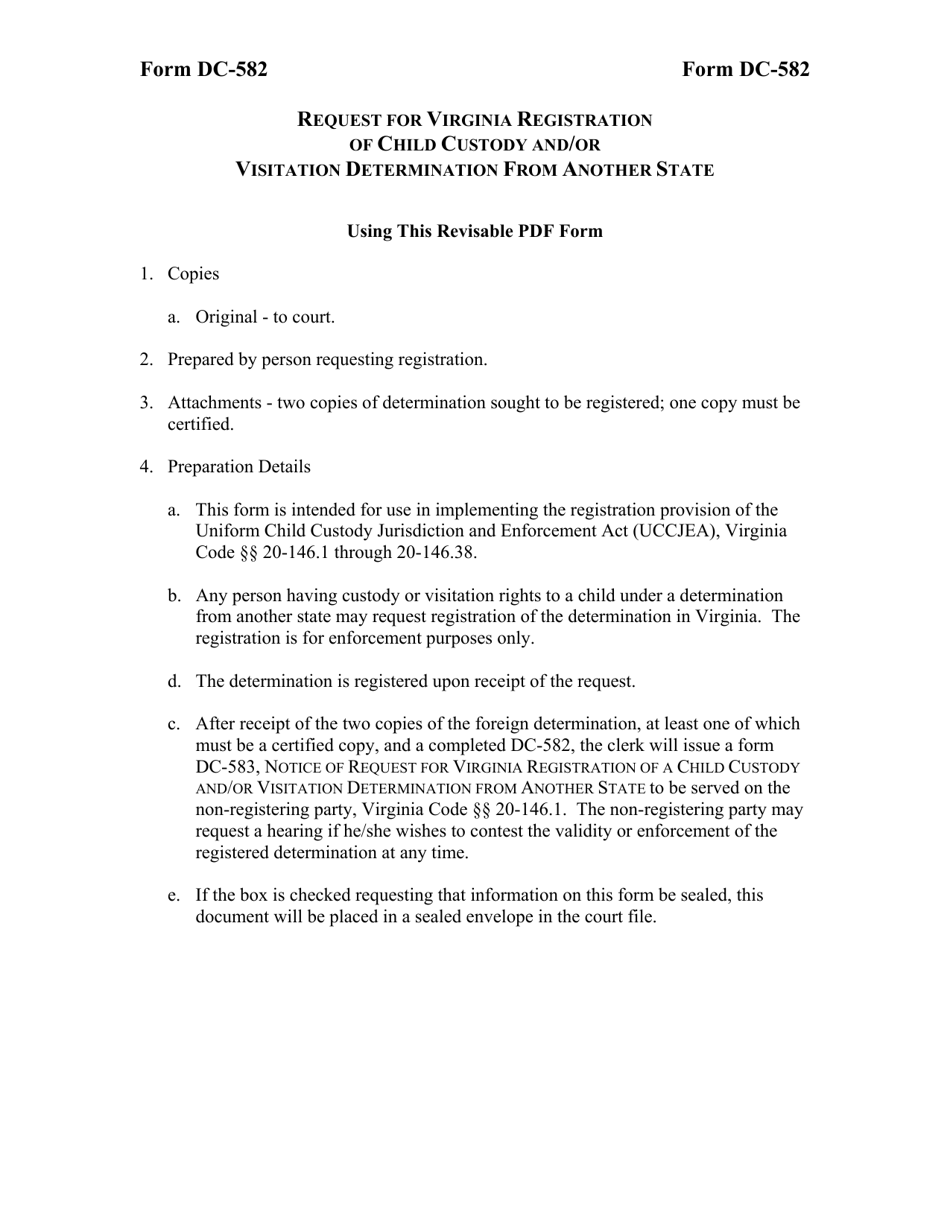 Form DC-582

Form DC-582

REQUEST FOR VIRGINIA REGISTRATION OF CHILD CUSTODY AND/OR VISITATION DETERMINATION FROM ANOTHER STATE

Using This Revisable PDF Form

1. Copies

a. Original - to court.

2. Prepared by person requesting registration.

3. Attachments - two copies of determination sought to be registered; one copy must be certified.

4. Preparation Details

a. This form is intended for use in implementing the registration provision of the Uniform Child Custody Jurisdiction and Enforcement Act (UCCJEA), Virginia Code §§ 20-146.1 through 20-146.38.

b. Any person having custody or visitation rights to a child under a determination from another state may request registration of the determination in Virginia. The registration is for enforcement purposes only.

d. The determination is registered upon receipt of the request.

c. After receipt of the two copies of the foreign determination, at least one of which must be a certified copy, and a completed DC-582, the clerk will issue a form DC-583, NOTICE OF REQUEST FOR VIRGINIA REGISTRATION OF A CHILD CUSTODY AND/OR VISITATION DETERMINATION FROM ANOTHER STATE to be served on the non-registering party, Virginia Code §§ 20-146.1. The non-registering party may request a hearing if he/she wishes to contest the validity or enforcement of the registered determination at any time.

e. If the box is checked requesting that information on this form be sealed, this document will be placed in a sealed envelope in the court file.